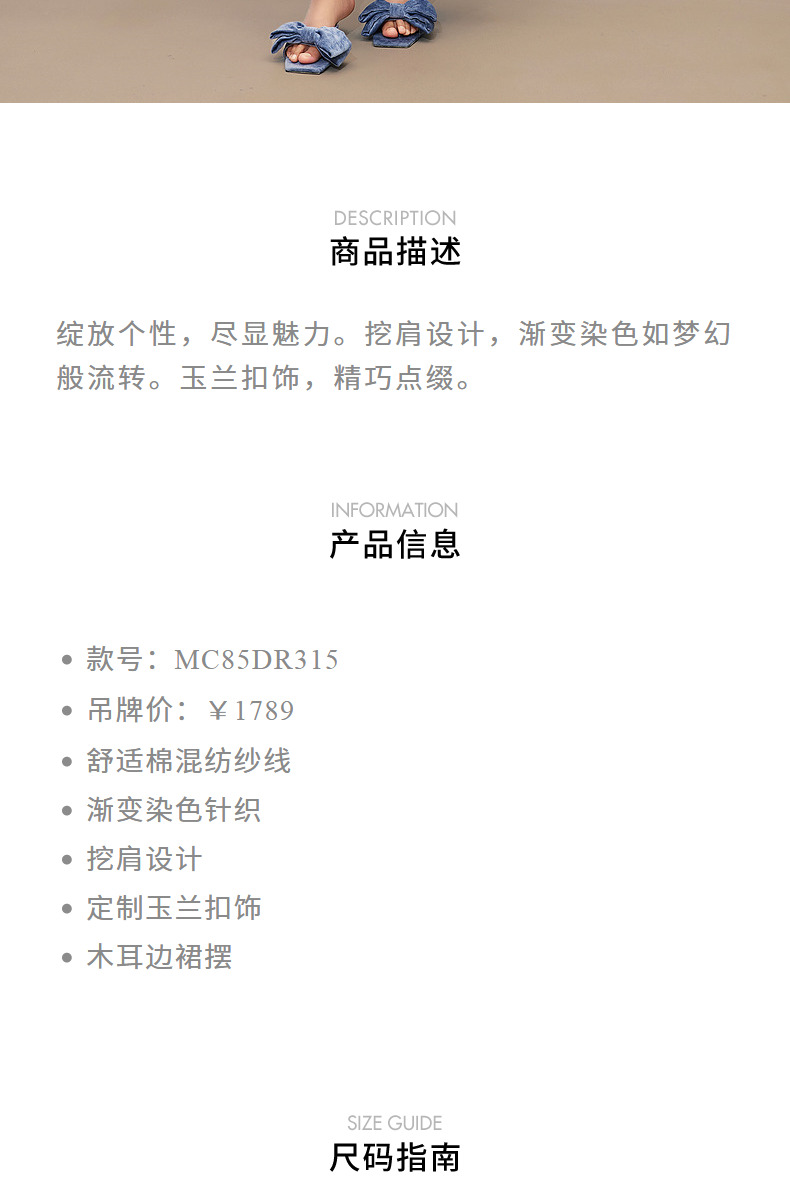 DESCRIPTION
商品描述

绽放个性，尽显魅力。挖肩设计，渐变染色如梦幻般流转。玉兰扣饰，精巧点缀。

INFORMATION
产品信息

• 款号：MC85DR315
• 吊牌价：￥1789
• 舒适棉混纺纱线
• 渐变染色针织
• 挖肩设计
• 定制玉兰扣饰
• 木耳边裙摆

SIZE GUIDE
尺码指南